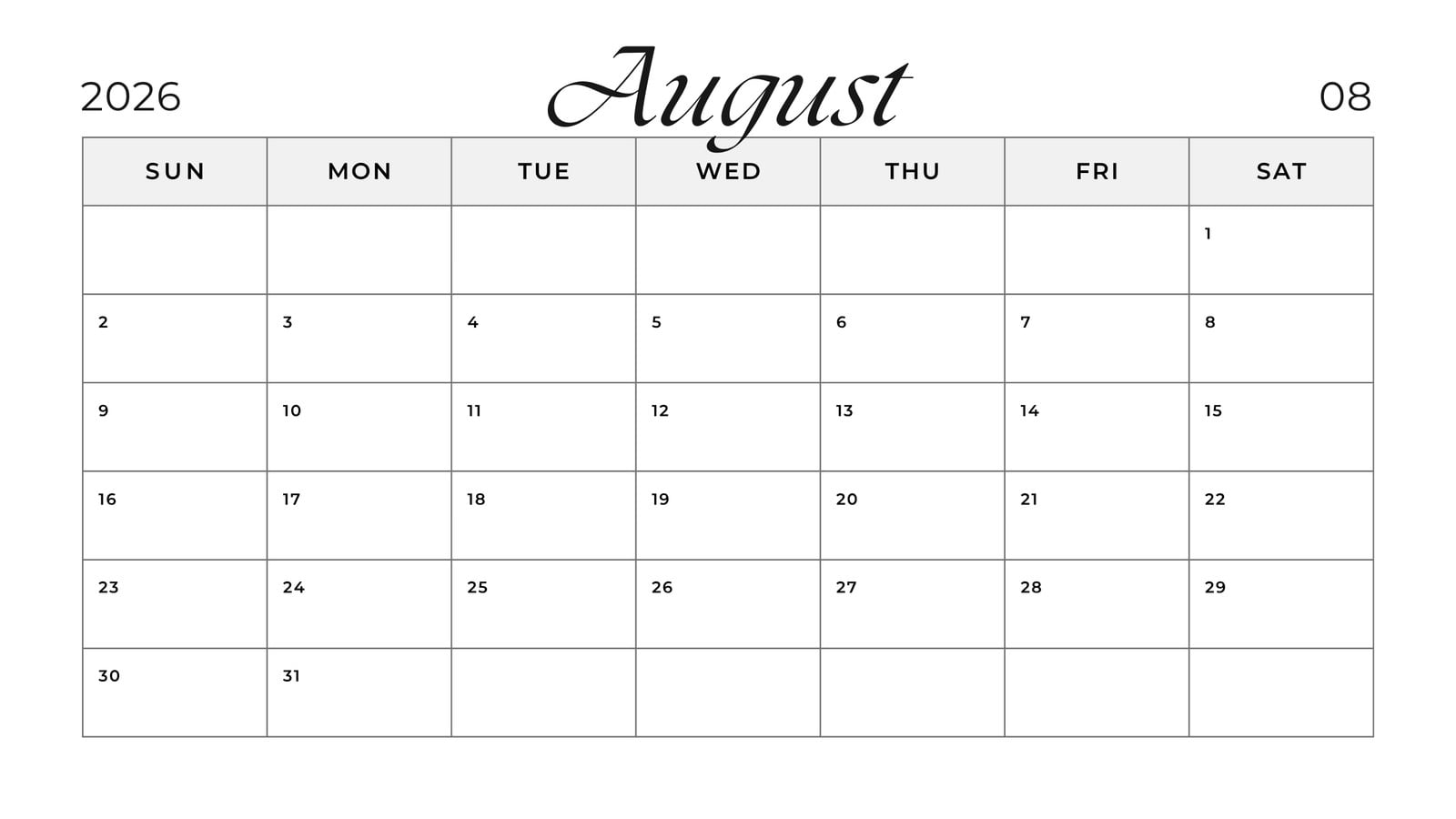 2026 August 08

| SUN | MON | TUE | WED | THU | FRI | SAT |
|---|---|---|---|---|---|---|
| | | | | | | 1 |
| 2 | 3 | 4 | 5 | 6 | 7 | 8 |
| 9 | 10 | 11 | 12 | 13 | 14 | 15 |
| 16 | 17 | 18 | 19 | 20 | 21 | 22 |
| 23 | 24 | 25 | 26 | 27 | 28 | 29 |
| 30 | 31 | | | | | |